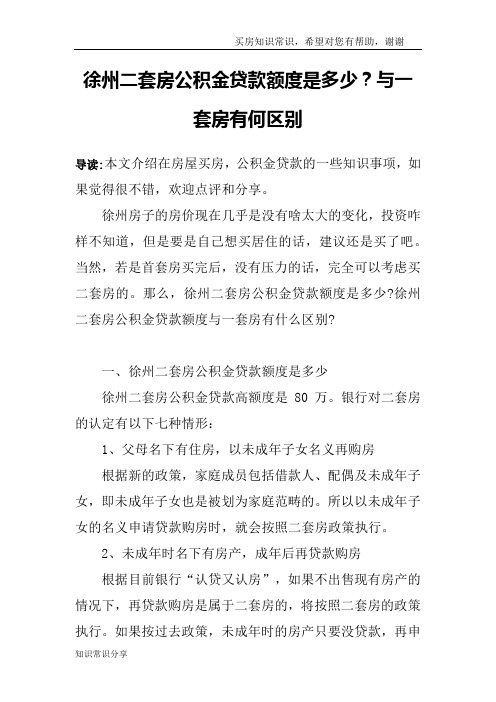 买房知识常识，希望对您有帮助，谢谢

徐州二套房公积金贷款额度是多少？与一套房有何区别

导读:本文介绍在房屋买房，公积金贷款的一些知识事项，如果觉得很不错，欢迎点评和分享。

徐州房子的房价现在几乎是没有啥太大的变化，投资咋样不知道，但是要是自己想买居住的话，建议还是买了吧。当然，若是首套房买完后，没有压力的话，完全可以考虑买二套房的。那么，徐州二套房公积金贷款额度是多少?徐州二套房公积金贷款额度与一套房有什么区别?

一、徐州二套房公积金贷款额度是多少

徐州二套房公积金贷款高额度是 80 万。银行对二套房的认定有以下七种情形:

1、父母名下有住房，以未成年子女名义再购房

根据新的政策，家庭成员包括借款人、配偶及未成年子女，即未成年子女也是被划为家庭范畴的。所以以未成年子女的名义申请贷款购房时，就会按照二套房政策执行。

2、未成年时名下有房产，成年后再贷款购房

根据目前银行“认贷又认房”，如果不出售现有房产的情况下，再贷款购房是属于二套房的，将按照二套房的政策执行。如果按过去政策，未成年时的房产只要没贷款，再申

知识常识分享